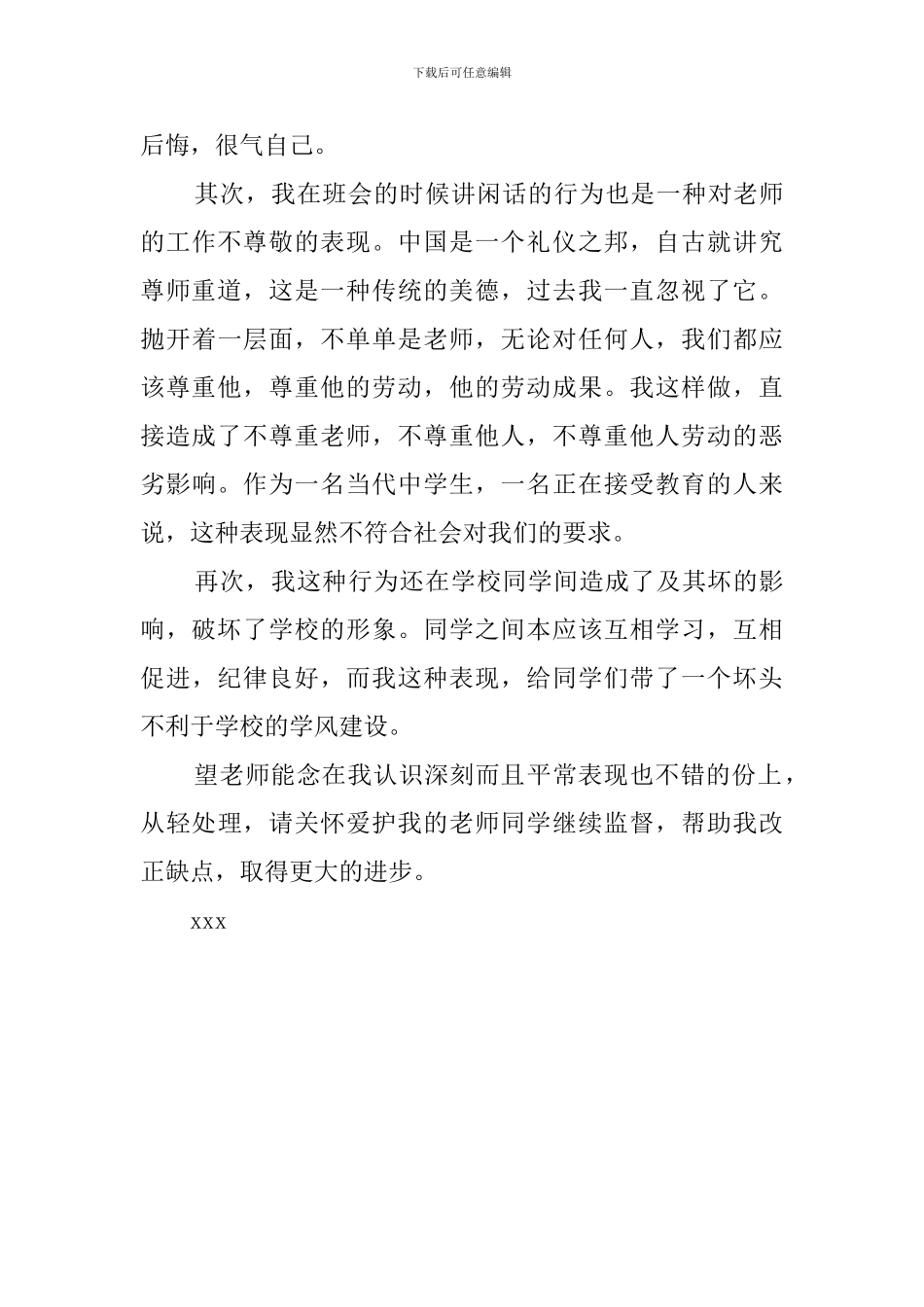 下载后可任意编辑

后悔，很气自己。

其次，我在班会的时候讲闲话的行为也是一种对老师的工作不尊敬的表现。中国是一个礼仪之邦，自古就讲究尊师重道，这是一种传统的美德，过去我一直忽视了它。抛开着一层面，不单单是老师，无论对任何人，我们都应该尊重他，尊重他的劳动，他的劳动成果。我这样做，直接造成了不尊重老师，不尊重他人，不尊重他人劳动的恶劣影响。作为一名当代中学生，一名正在接受教育的人来说，这种表现显然不符合社会对我们的要求。

再次，我这种行为还在学校同学间造成了及其坏的影响，破坏了学校的形象。同学之间本应该互相学习，互相促进，纪律良好，而我这种表现，给同学们带了一个坏头不利于学校的学风建设。

望老师能念在我认识深刻而且平常表现也不错的份上，从轻处理，请关怀爱护我的老师同学继续监督，帮助我改正缺点，取得更大的进步。

xxx